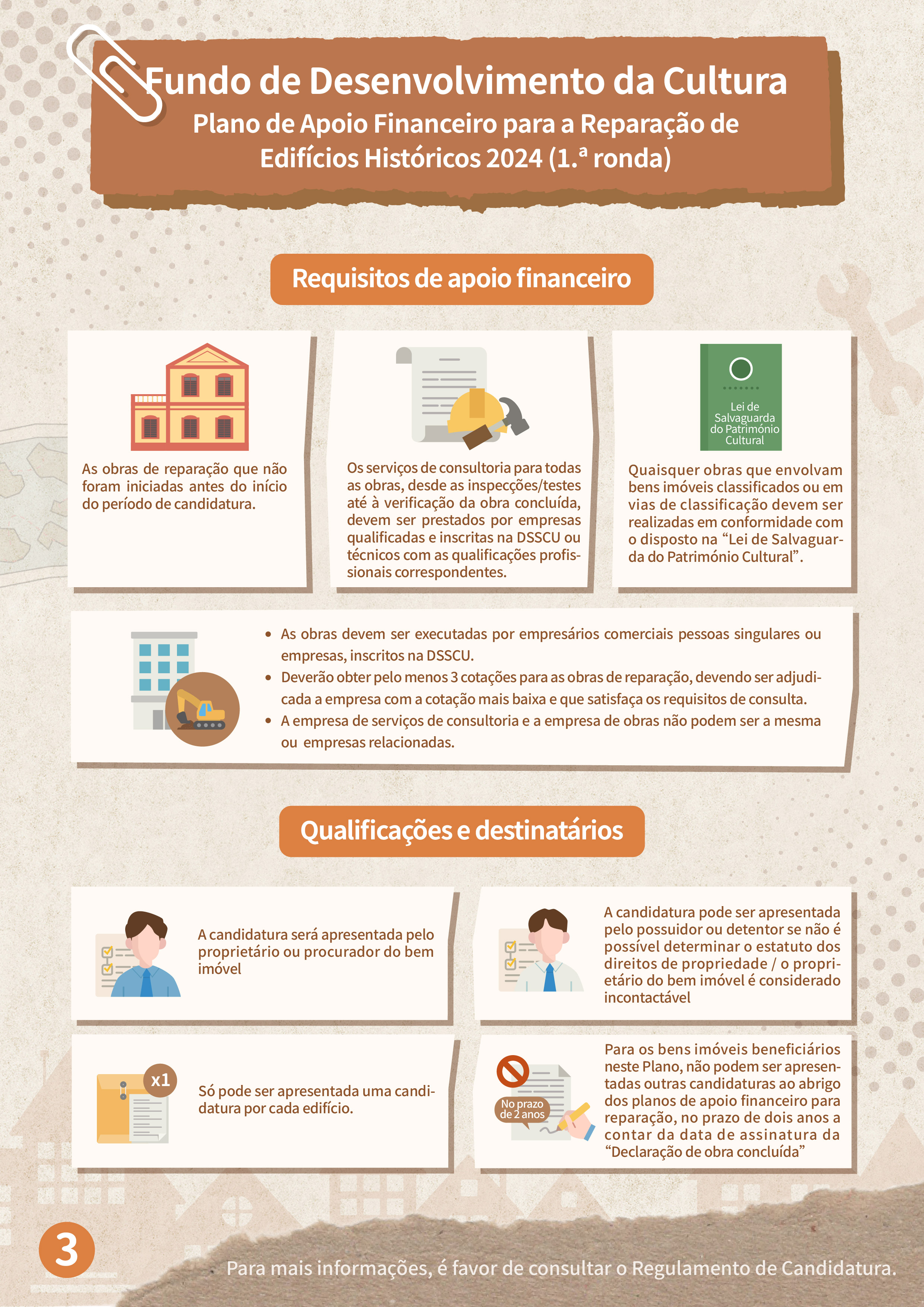 Fundo de Desenvolvimento da Cultura
Plano de Apoio Financeiro para a Reparação de Edifícios Históricos 2024 (1.ª ronda)

Requisitos de apoio financeiro

As obras de reparação que não foram iniciadas antes do início do período de candidatura.

Os serviços de consultoria para todas as obras, desde as inspecções/testes até à verificação da obra concluída, devem ser prestados por empresas qualificadas e inscritas na DSSCU ou técnicos com as qualificações profissionais correspondentes.

Lei de Salvaguarda do Património Cultural

Quaisquer obras que envolvam bens imóveis classificados ou em vias de classificação devem ser realizadas em conformidade com o disposto na "Lei de Salvaguarda do Património Cultural".

• As obras devem ser executadas por empresários comerciais pessoas singulares ou empresas, inscritos na DSSCU.
• Deverão obter pelo menos 3 cotações para as obras de reparação, devendo ser adjudicada a empresa com a cotação mais baixa e que satisfaça os requisitos de consulta.
• A empresa de serviços de consultoria e a empresa de obras não podem ser a mesma ou empresas relacionadas.

Qualificações e destinatários

A candidatura será apresentada pelo proprietário ou procurador do bem imóvel

A candidatura pode ser apresentada pelo possuidor ou detentor se não é possível determinar o estatuto dos direitos de propriedade / o proprietário do bem imóvel é considerado incontactável

x1

Só pode ser apresentada uma candidatura por cada edifício.

No prazo de 2 anos

Para os bens imóveis beneficiários neste Plano, não podem ser apresentadas outras candidaturas ao abrigo dos planos de apoio financeiro para reparação, no prazo de dois anos a contar da data de assinatura da "Declaração de obra concluída"

3

Para mais informações, é favor de consultar o Regulamento de Candidatura.